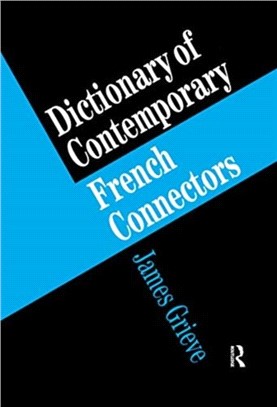 Dictionary of Contemporary French Connectors

James Grieve

R